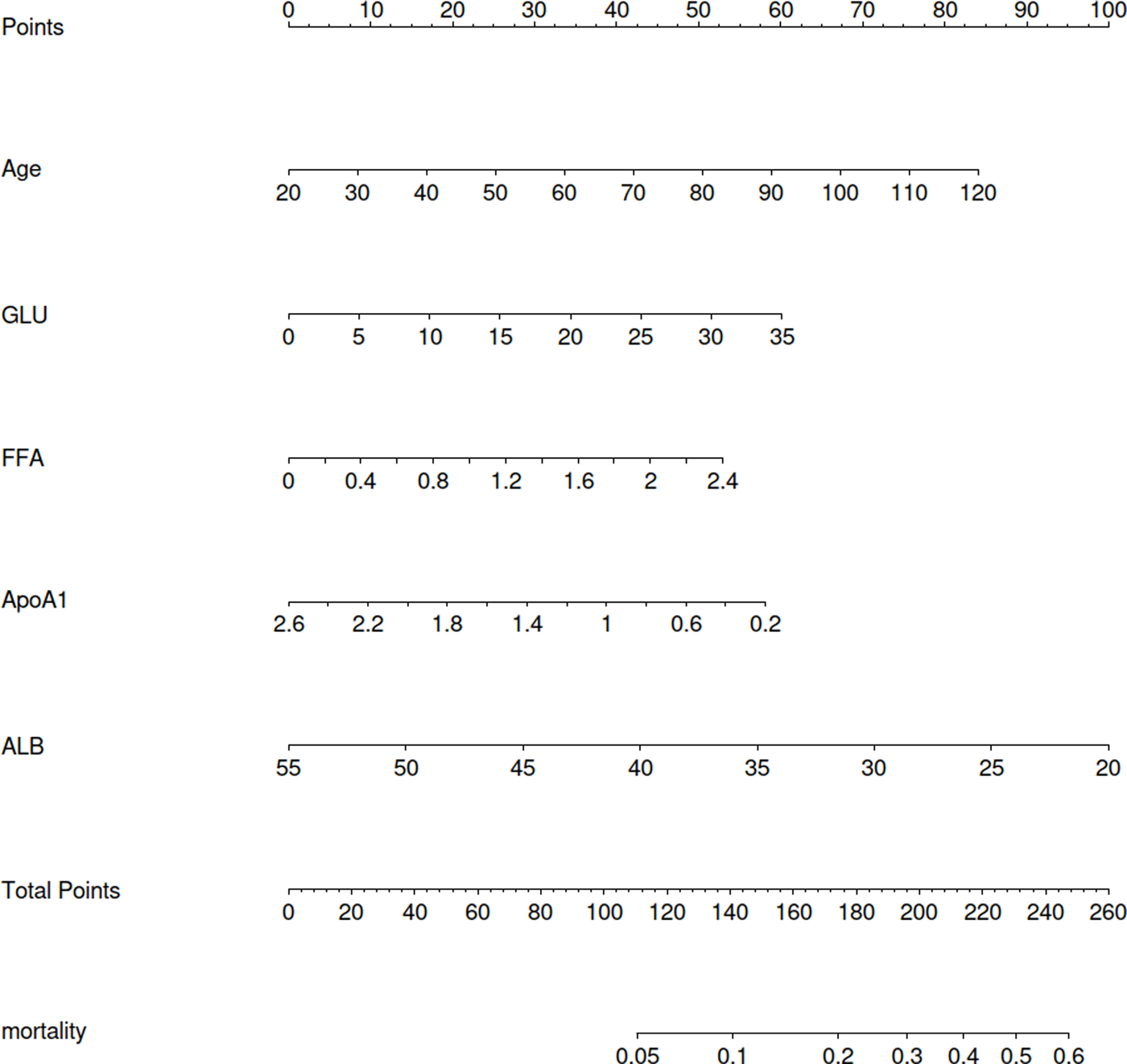 Points
0 10 20 30 40 50 60 70 80 90 100

Age
20 30 40 50 60 70 80 90 100 110 120

GLU
0 5 10 15 20 25 30 35

FFA
0 0.4 0.8 1.2 1.6 2 2.4

ApoA1
2.6 2.2 1.8 1.4 1 0.6 0.2

ALB
55 50 45 40 35 30 25 20

Total Points
0 20 40 60 80 100 120 140 160 180 200 220 240 260

mortality
0.05 0.1 0.2 0.3 0.4 0.5 0.6